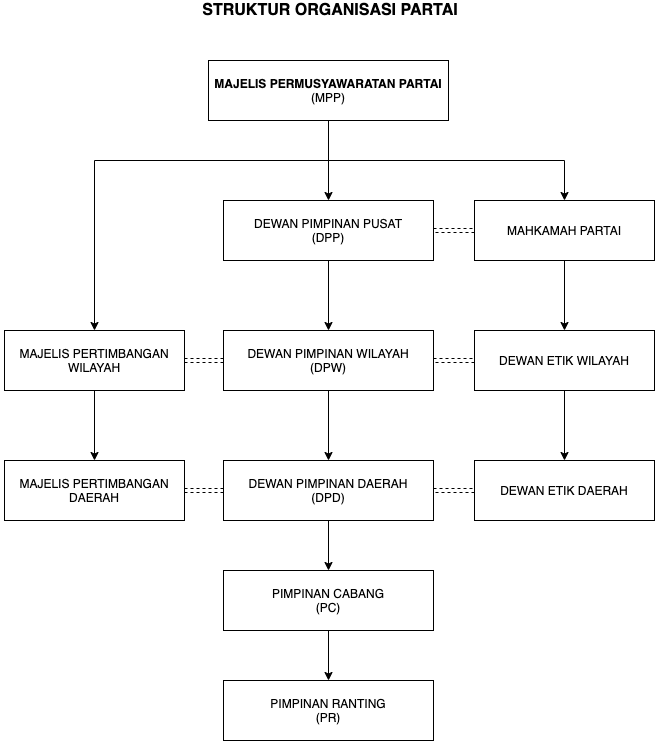 STRUKTUR ORGANISASI PARTAI

MAJELIS PERMUSYAWARATAN PARTAI
(MPP)

DEWAN PIMPINAN PUSAT
(DPP)

MAHKAMAH PARTAI

MAJELIS PERTIMBANGAN WILAYAH

DEWAN PIMPINAN WILAYAH
(DPW)

DEWAN ETIK WILAYAH

MAJELIS PERTIMBANGAN DAERAH

DEWAN PIMPINAN DAERAH
(DPD)

DEWAN ETIK DAERAH

PIMPINAN CABANG
(PC)

PIMPINAN RANTING
(PR)